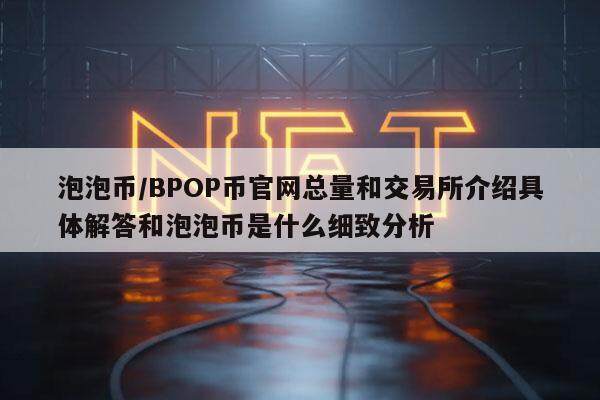 NFT

泡泡币/BPOP币官网总量和交易所介绍具体解答和泡泡币是什么细致分析